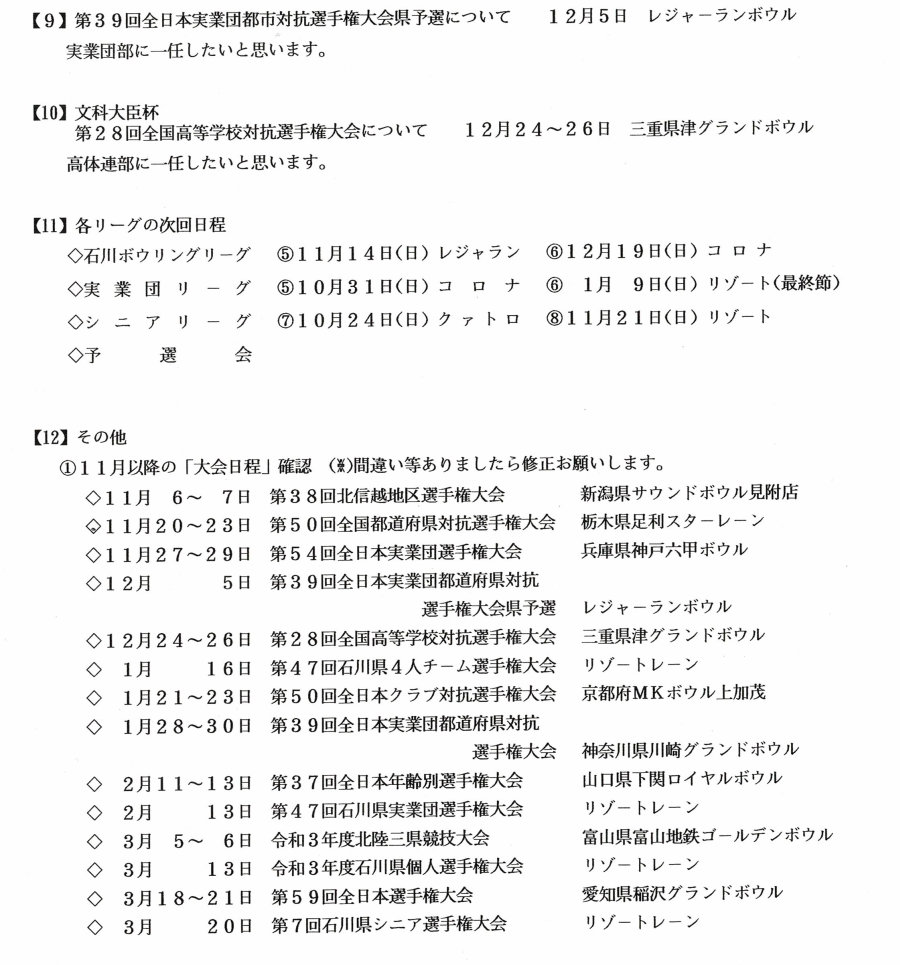 【9】第39回全日本実業団都市対抗選手権大会県予選について　　12月5日　レジャーランボウル
実業団部に一任したいと思います。

【10】文科大臣杯
第28回全国高等学校対抗選手権大会について　　12月24～26日　三重県津グランドボウル
高体連部に一任したいと思います。

【11】各リーグの次回日程
◇石川ボウリングリーグ　⑤11月14日(日) レジャラン　⑥12月19日(日) コロナ
◇実業団リーグ　⑤10月31日(日) コロナ　⑥ 1月 9日(日) リゾート(最終節)
◇シニアリーグ　⑦10月24日(日) クァトロ　⑧11月21日(日) リゾート
◇予選会

【12】その他
①11月以降の「大会日程」確認 (※)間違い等ありましたら修正お願いします。
◇11月 6～ 7日　第38回北信越地区選手権大会　新潟県サウンドボウル見附店
◇11月20～23日　第50回全国都道府県対抗選手権大会　栃木県足利スターレーン
◇11月27～29日　第54回全日本実業団選手権大会　兵庫県神戸六甲ボウル
◇12月 5日　第39回全日本実業団都道府県対抗選手権大会県予選　レジャーランボウル
◇12月24～26日　第28回全国高等学校対抗選手権大会　三重県津グランドボウル
◇ 1月 16日　第47回石川県4人チーム選手権大会　リゾートレーン
◇ 1月21～23日　第50回全日本クラブ対抗選手権大会　京都府MKボウル上加茂
◇ 1月28～30日　第39回全日本実業団都道府県対抗選手権大会　神奈川県川崎グランドボウル
◇ 2月11～13日　第37回全日本年齢別選手権大会　山口県下関ロイヤルボウル
◇ 2月 13日　第47回石川県実業団選手権大会　リゾートレーン
◇ 3月 5～ 6日　令和3年度北陸三県競技大会　富山県富山地鉄ゴールデンボウル
◇ 3月 13日　令和3年度石川県個人選手権大会　リゾートレーン
◇ 3月18～21日　第59回全日本選手権大会　愛知県稲沢グランドボウル
◇ 3月 20日　第7回石川県シニア選手権大会　リゾートレーン